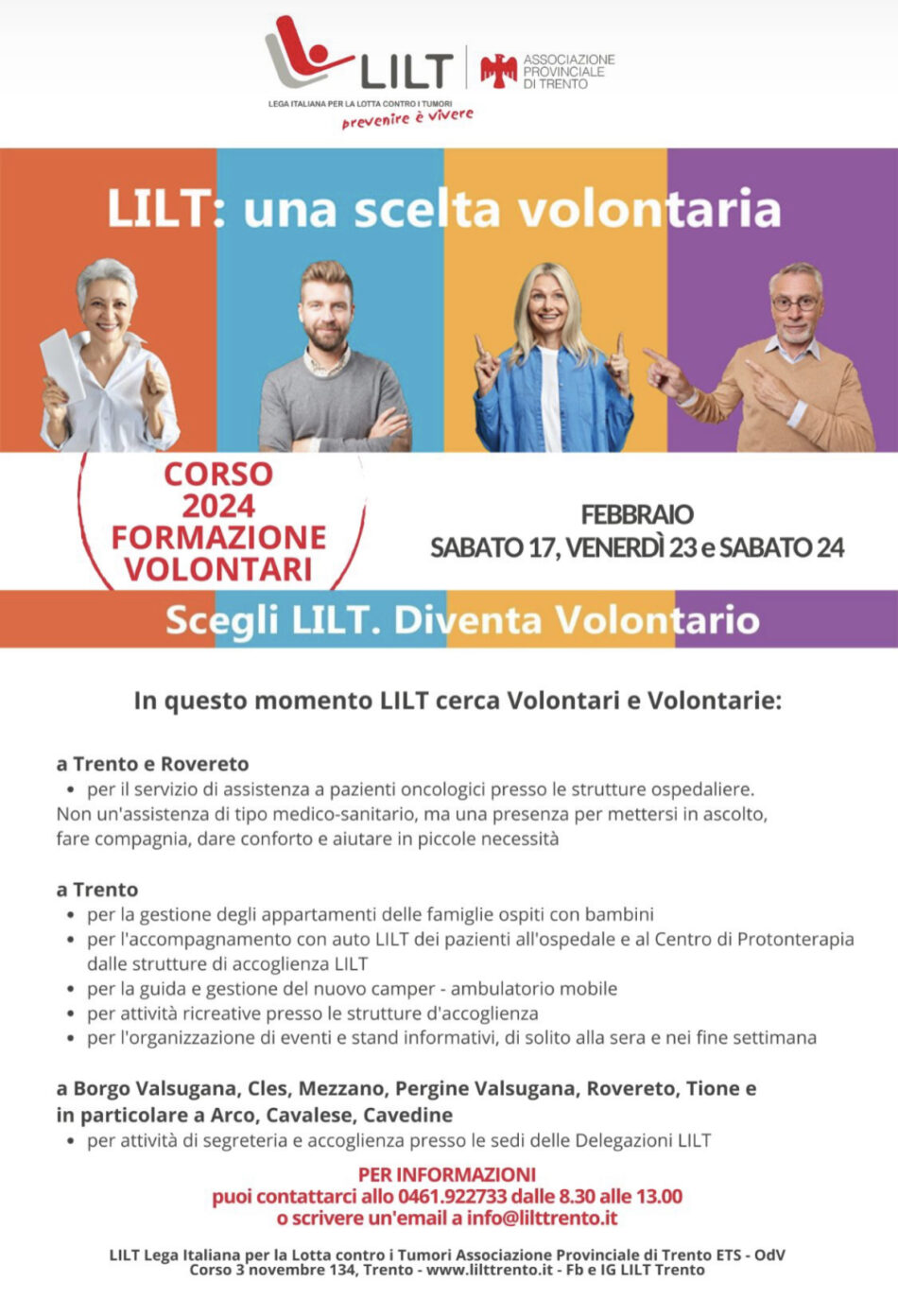 LILT
LEGA ITALIANA PER LA LOTTA CONTRO I TUMORI
prevenire è vivere

ASSOCIAZIONE PROVINCIALE DI TRENTO

LILT: una scelta volontaria

CORSO 2024 FORMAZIONE VOLONTARI

FEBBRAIO
SABATO 17, VENERDÌ 23 e SABATO 24

Scegli LILT. Diventa Volontario

In questo momento LILT cerca Volontari e Volontarie:

a Trento e Rovereto
- per il servizio di assistenza a pazienti oncologici presso le strutture ospedaliere.

Non un'assistenza di tipo medico-sanitario, ma una presenza per mettersi in ascolto, fare compagnia, dare conforto e aiutare in piccole necessità

a Trento
- per la gestione degli appartamenti delle famiglie ospiti con bambini
- per l'accompagnamento con auto LILT dei pazienti all'ospedale e al Centro di Protonterapia dalle strutture di accoglienza LILT
- per la guida e gestione del nuovo camper - ambulatorio mobile
- per attività ricreative presso le strutture d'accoglienza
- per l'organizzazione di eventi e stand informativi, di solito alla sera e nei fine settimana

a Borgo Valsugana, Cles, Mezzano, Pergine Valsugana, Rovereto, Tione e in particolare a Arco, Cavalese, Cavedine
- per attività di segreteria e accoglienza presso le sedi delle Delegazioni LILT

PER INFORMAZIONI
puoi contattarci allo 0461.922733 dalle 8.30 alle 13.00
o scrivere un'email a info@lilttrento.it

LILT Lega Italiana per la Lotta contro i Tumori Associazione Provinciale di Trento ETS - OdV
Corso 3 novembre 134, Trento - www.lilttrento.it - Fb e IG LILT Trento